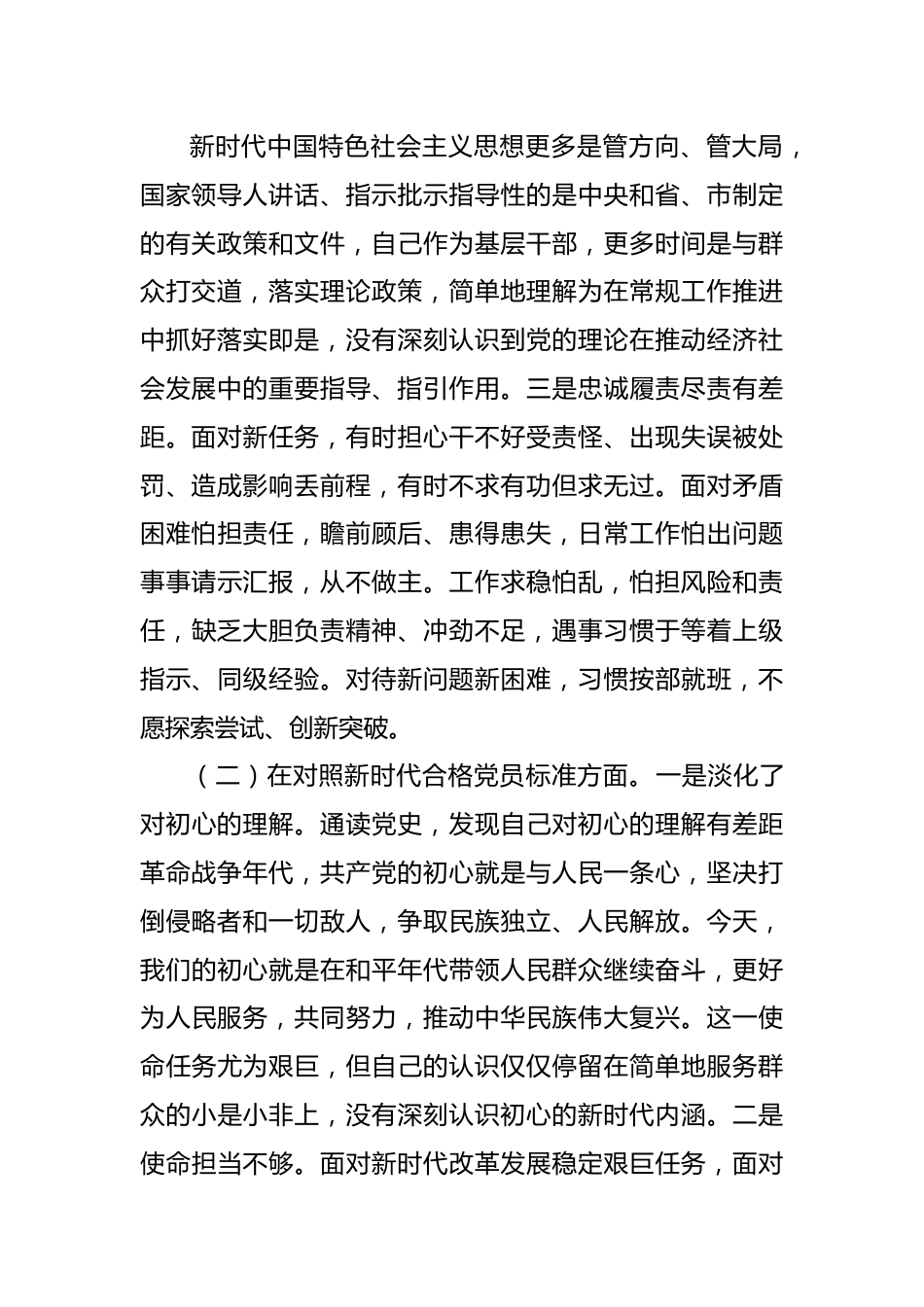 新时代中国特色社会主义思想更多是管方向、管大局，国家领导人讲话、指示批示指导性的是中央和省、市制定的有关政策和文件，自己作为基层干部，更多时间是与群众打交道，落实理论政策，简单地理解为在常规工作推进中抓好落实即是，没有深刻认识到党的理论在推动经济社会发展中的重要指导、指引作用。三是忠诚履责尽责有差距。面对新任务，有时担心干不好受责怪、出现失误被处罚、造成影响丢前程，有时不求有功但求无过。面对矛盾困难怕担责任，瞻前顾后、患得患失，日常工作怕出问题事事请示汇报，从不做主。工作求稳怕乱，怕担风险和责任，缺乏大胆负责精神、冲劲不足，遇事习惯于等着上级指示、同级经验。对待新问题新困难，习惯按部就班，不愿探索尝试、创新突破。

（二）在对照新时代合格党员标准方面。一是淡化了对初心的理解。通读党史，发现自己对初心的理解有差距革命战争年代，共产党的初心就是与人民一条心，坚决打倒侵略者和一切敌人，争取民族独立、人民解放。今天，我们的初心就是在和平年代带领人民群众继续奋斗，更好为人民服务，共同努力，推动中华民族伟大复兴。这一使命任务尤为艰巨，但自己的认识仅仅停留在简单地服务群众的小是小非上，没有深刻认识初心的新时代内涵。二是使命担当不够。面对新时代改革发展稳定艰巨任务，面对